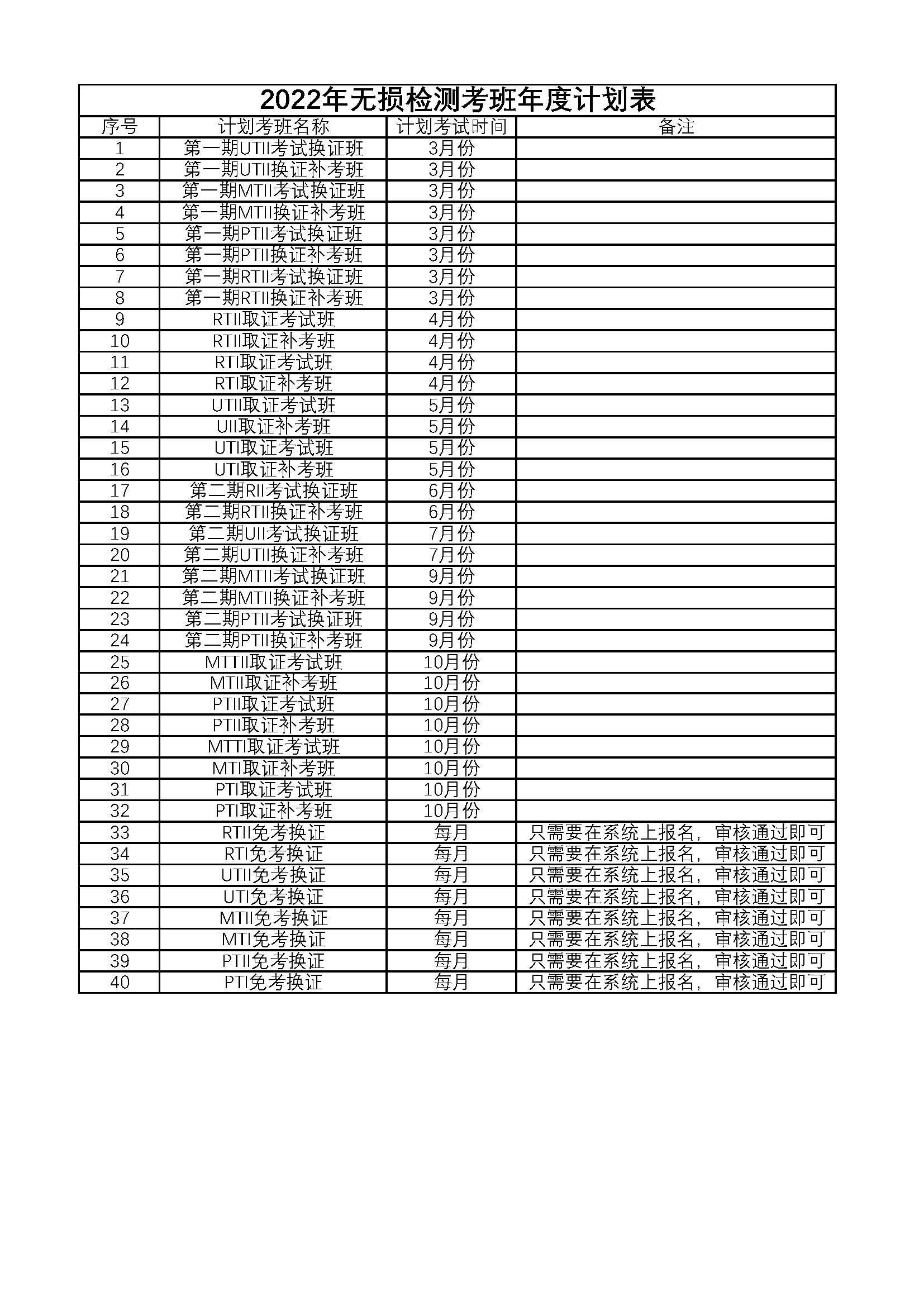 2022年无损检测考班年度计划表

| 序号 | 计划考班名称 | 计划考试时间 | 备注 |
|---|---|---|---|
| 1 | 第一期UTII考试换证班 | 3月份 | |
| 2 | 第一期UTII换证补考班 | 3月份 | |
| 3 | 第一期MTII考试换证班 | 3月份 | |
| 4 | 第一期MTII换证补考班 | 3月份 | |
| 5 | 第一期PTII考试换证班 | 3月份 | |
| 6 | 第一期PTII换证补考班 | 3月份 | |
| 7 | 第一期RTII考试换证班 | 3月份 | |
| 8 | 第一期RTII换证补考班 | 3月份 | |
| 9 | RTII取证考试班 | 4月份 | |
| 10 | RTII取证补考班 | 4月份 | |
| 11 | RTI取证考试班 | 4月份 | |
| 12 | RTI取证补考班 | 4月份 | |
| 13 | UTII取证考试班 | 5月份 | |
| 14 | UII取证补考班 | 5月份 | |
| 15 | UTI取证考试班 | 5月份 | |
| 16 | UTI取证补考班 | 5月份 | |
| 17 | 第二期RII考试换证班 | 6月份 | |
| 18 | 第二期RTII换证补考班 | 6月份 | |
| 19 | 第二期UII考试换证班 | 7月份 | |
| 20 | 第二期UTII换证补考班 | 7月份 | |
| 21 | 第二期MTII考试换证班 | 9月份 | |
| 22 | 第二期MTII换证补考班 | 9月份 | |
| 23 | 第二期PTII考试换证班 | 9月份 | |
| 24 | 第二期PTII换证补考班 | 9月份 | |
| 25 | MTTII取证考试班 | 10月份 | |
| 26 | MTII取证补考班 | 10月份 | |
| 27 | PTII取证考试班 | 10月份 | |
| 28 | PTII取证补考班 | 10月份 | |
| 29 | MTTI取证考试班 | 10月份 | |
| 30 | MTI取证补考班 | 10月份 | |
| 31 | PTI取证考试班 | 10月份 | |
| 32 | PTI取证补考班 | 10月份 | |
| 33 | RTII免考换证 | 每月 | 只需要在系统上报名，审核通过即可 |
| 34 | RTI免考换证 | 每月 | 只需要在系统上报名，审核通过即可 |
| 35 | UTII免考换证 | 每月 | 只需要在系统上报名，审核通过即可 |
| 36 | UTI免考换证 | 每月 | 只需要在系统上报名，审核通过即可 |
| 37 | MTII免考换证 | 每月 | 只需要在系统上报名，审核通过即可 |
| 38 | MTI免考换证 | 每月 | 只需要在系统上报名，审核通过即可 |
| 39 | PTII免考换证 | 每月 | 只需要在系统上报名，审核通过即可 |
| 40 | PTI免考换证 | 每月 | 只需要在系统上报名，审核通过即可 |